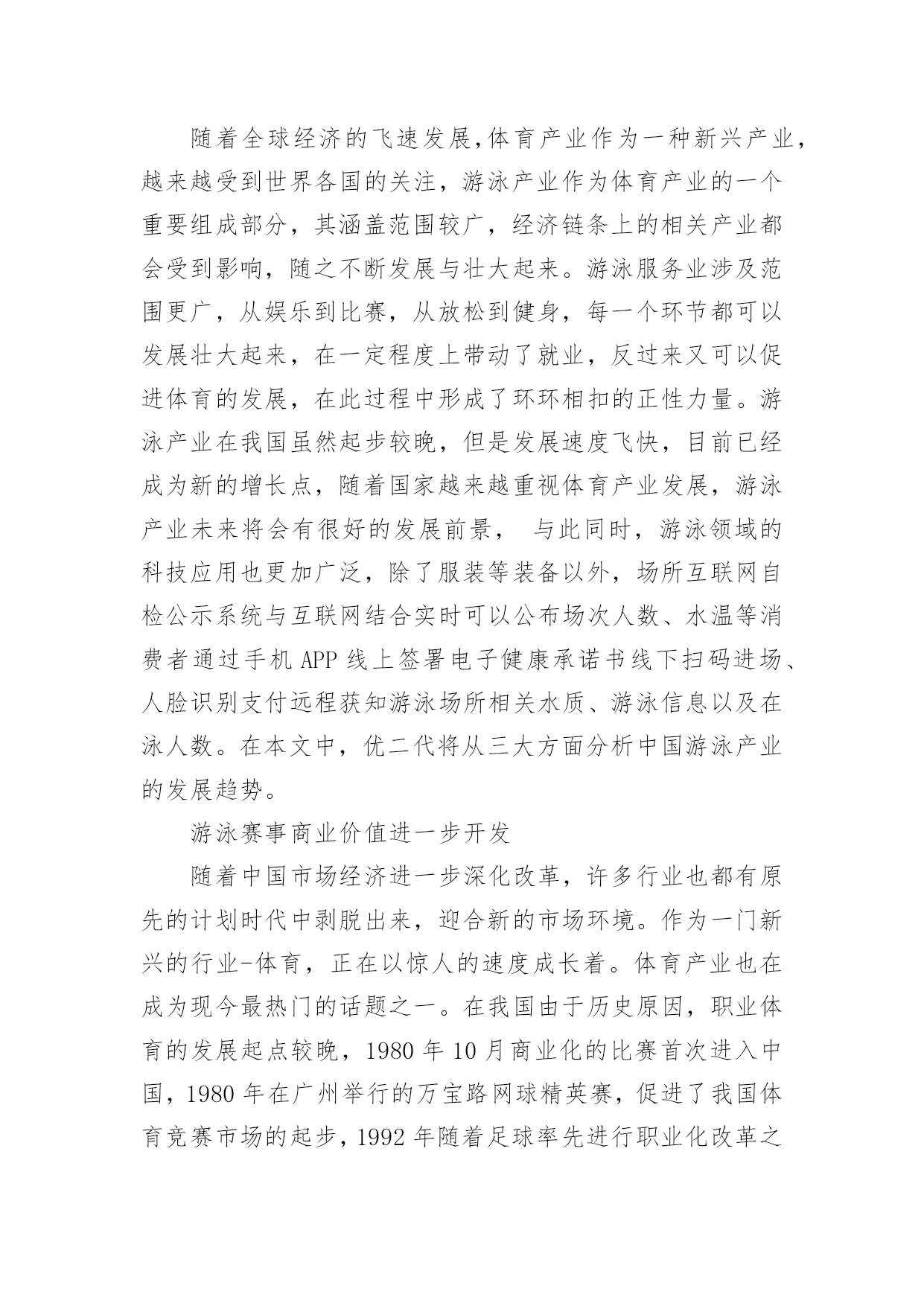 随着全球经济的飞速发展,体育产业作为一种新兴产业,越来越受到世界各国的关注，游泳产业作为体育产业的一个重要组成部分，其涵盖范围较广，经济链条上的相关产业都会受到影响，随之不断发展与壮大起来。游泳服务业涉及范围更广，从娱乐到比赛，从放松到健身，每一个环节都可以发展壮大起来，在一定程度上带动了就业，反过来又可以促进体育的发展，在此过程中形成了环环相扣的正性力量。游泳产业在我国虽然起步较晚，但是发展速度飞快，目前已经成为新的增长点，随着国家越来越重视体育产业发展，游泳产业未来将会有很好的发展前景， 与此同时，游泳领域的科技应用也更加广泛，除了服装等装备以外，场所互联网自检公示系统与互联网结合实时可以公布场次人数、水温等消费者通过手机 APP 线上签署电子健康承诺书线下扫码进场、人脸识别支付远程获知游泳场所相关水质、游泳信息以及在泳人数。在本文中，优二代将从三大方面分析中国游泳产业的发展趋势。

游泳赛事商业价值进一步开发

随着中国市场经济进一步深化改革，许多行业也都有原先的计划时代中剥脱出来，迎合新的市场环境。作为一门新兴的行业-体育，正在以惊人的速度成长着。体育产业也在成为现今最热门的话题之一。在我国由于历史原因，职业体育的发展起点较晚，1980 年 10 月商业化的比赛首次进入中国，1980 年在广州举行的万宝路网球精英赛，促进了我国体育竞赛市场的起步，1992 年随着足球率先进行职业化改革之